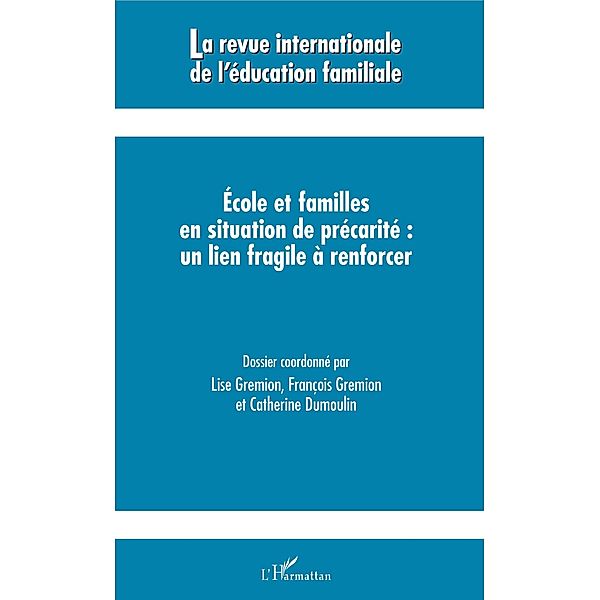 La revue internationale de l'éducation familiale

École et familles en situation de précarité : un lien fragile à renforcer

Dossier coordonné par
Lise Gremion, François Gremion et Catherine Dumoulin

L'Harmattan